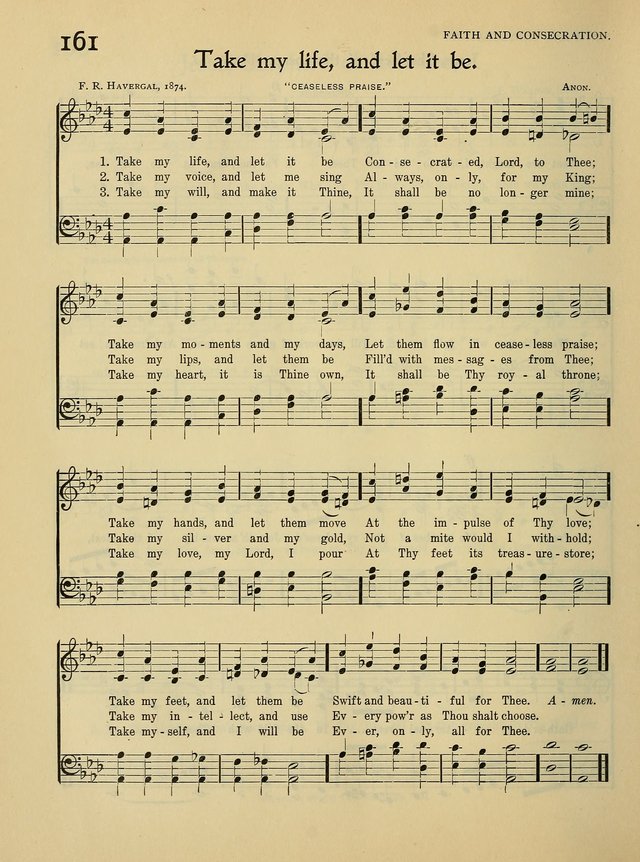 161

FAITH AND CONSECRATION.

Take my life, and let it be.

F. R. HAVERGAL, 1874.

"CEASELESS PRAISE."

ANON.

1. Take my life, and let it be Con - se - crat - ed, Lord, to Thee;
2. Take my voice, and let me sing Al - ways, on - ly, for my King;
3. Take my will, and make it Thine, It shall be no lon - ger mine;

Take my mo - ments and my days, Let them flow in cease - less praise;
Take my lips, and let them be Fill'd with mes - sag - es from Thee;
Take my heart, it is Thine own, It shall be Thy roy - al throne;

Take my hands, and let them move At the im - pulse of Thy love;
Take my sil - ver and my gold, Not a mite would I with - hold;
Take my love, my Lord, I pour At Thy feet its treas - ure - store;

Take my feet, and let them be Swift and beau - ti - ful for Thee. A - men.
Take my in - tel - lect, and use Ev - ery pow'r as Thou shalt choose.
Take my - self, and I will be Ev - er, on - ly, all for Thee.